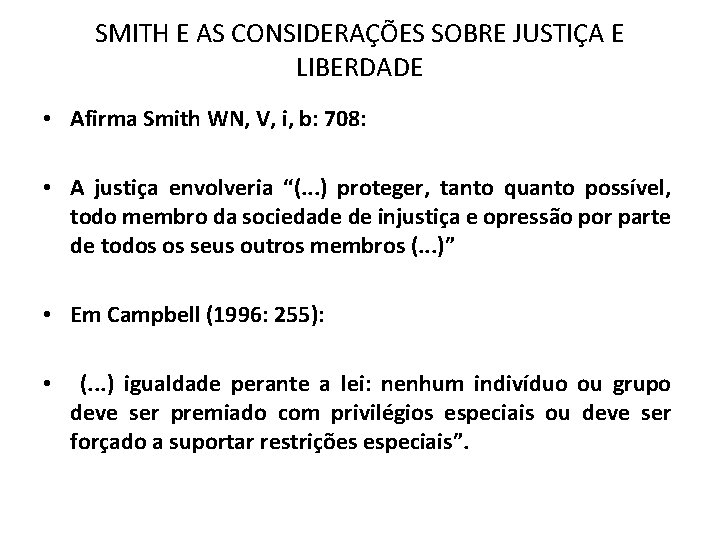 SMITH E AS CONSIDERAÇÕES SOBRE JUSTIÇA E LIBERDADE

• Afirma Smith WN, V, i, b: 708:

• A justiça envolveria “(...) proteger, tanto quanto possível, todo membro da sociedade de injustiça e opressão por parte de todos os seus outros membros (...)”

• Em Campbell (1996: 255):

• (...) igualdade perante a lei: nenhum indivíduo ou grupo deve ser premiado com privilégios especiais ou deve ser forçado a suportar restrições especiais”.